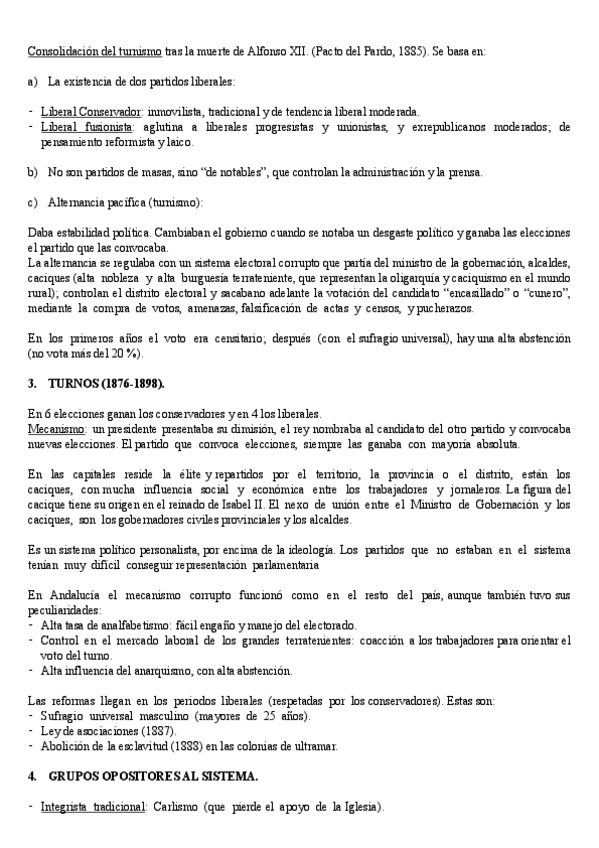 Consolidación del turnismo tras la muerte de Alfonso XII. (Pacto del Pardo, 1885). Se basa en:

a) La existencia de dos partidos liberales:

- Liberal Conservador: inmovilista, tradicional y de tendencia liberal moderada.
- Liberal fusionista: aglutina a liberales progresistas y unionistas, y exrepublicanos moderados; de pensamiento reformista y laico.

b) No son partidos de masas, sino "de notables", que controlan la administración y la prensa.

c) Alternancia pacífica (turnismo):

Daba estabilidad política. Cambiaban el gobierno cuando se notaba un desgaste político y ganaba las elecciones el partido que las convocaba.
La alternancia se regulaba con un sistema electoral corrupto que partía del ministro de la gobernación, alcaldes, caciques (alta nobleza y alta burguesía terrateniente, que representan la oligarquía y caciquismo en el mundo rural); controlan el distrito electoral y sacabano adelante la votación del candidato "encasillado" o "cunero", mediante la compra de votos, amenazas, falsificación de actas y censos, y pucherazos.

En los primeros años el voto era censitario; después (con el sufragio universal), hay una alta abstención (no vota más del 20 %).

3. TURNOS (1876-1898).

En 6 elecciones ganan los conservadores y en 4 los liberales.
Mecanismo: un presidente presentaba su dimisión, el rey nombraba al candidato del otro partido y convocaba nuevas elecciones. El partido que convoca elecciones, siempre las ganaba con mayoría absoluta.

En las capitales reside la élite y repartidos por el territorio, la provincia o el distrito, están los caciques, con mucha influencia social y económica entre los trabajadores y jornaleros. La figura del cacique tiene su origen en el reinado de Isabel II. El nexo de unión entre el Ministro de Gobernación y los caciques, son los gobernadores civiles provinciales y los alcaldes.

Es un sistema político personalista, por encima de la ideología. Los partidos que no estaban en el sistema tenían muy difícil conseguir representación parlamentaria

En Andalucía el mecanismo corrupto funcionó como en el resto del país, aunque también tuvo sus peculiaridades:
- Alta tasa de analfabetismo: fácil engaño y manejo del electorado.
- Control en el mercado laboral de los grandes terratenientes: coacción a los trabajadores para orientar el voto del turno.
- Alta influencia del anarquismo, con alta abstención.

Las reformas llegan en los periodos liberales (respetadas por los conservadores). Estas son:
- Sufragio universal masculino (mayores de 25 años).
- Ley de asociaciones (1887).
- Abolición de la esclavitud (1888) en las colonias de ultramar.

4. GRUPOS OPOSITORES AL SISTEMA.

- Integrista tradicional: Carlismo (que pierde el apoyo de la Iglesia).